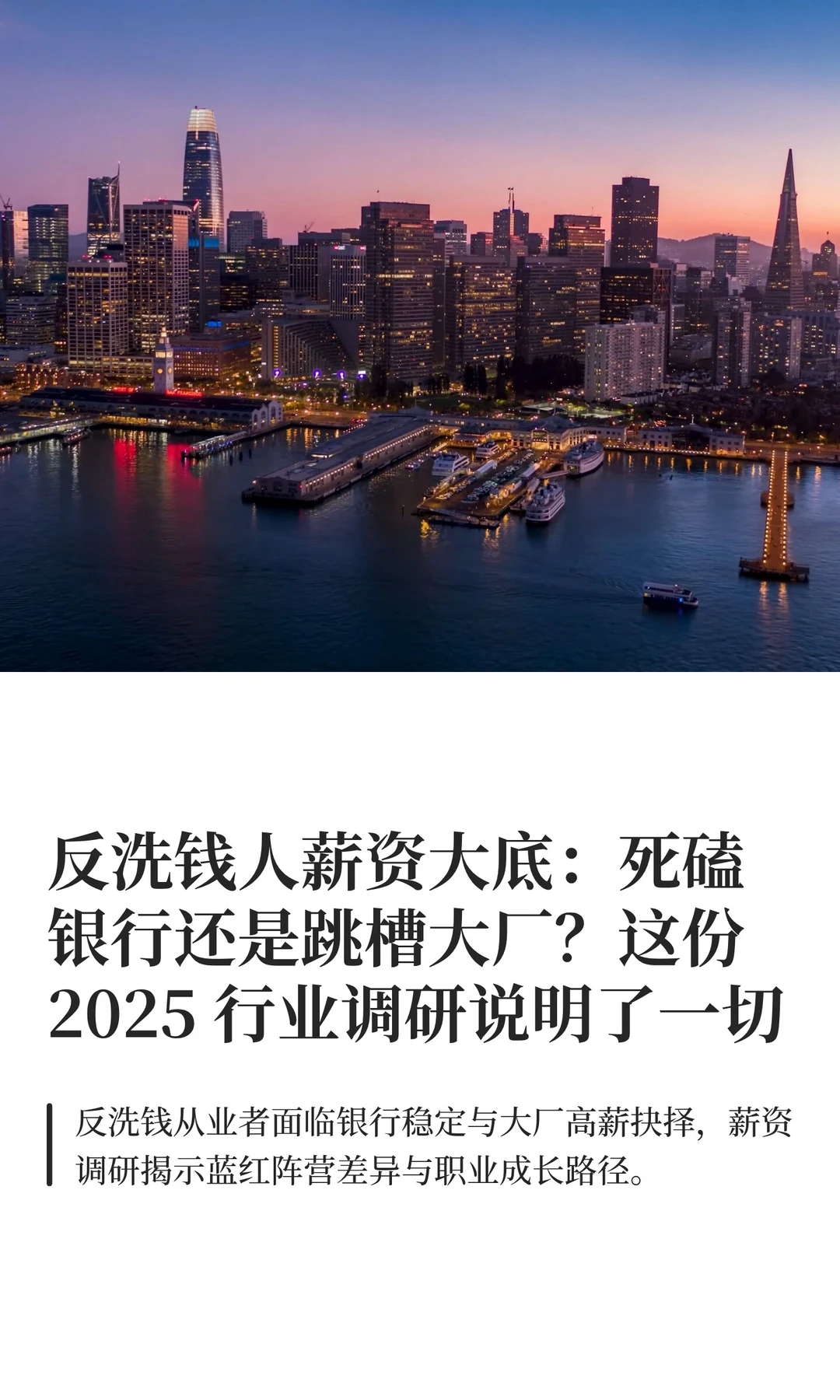 反洗钱人薪资大底：死磕银行还是跳槽大厂？这份 2025 行业调研说明了一切

反洗钱从业者面临银行稳定与大厂高薪抉择，薪资调研揭示蓝红阵营差异与职业成长路径。